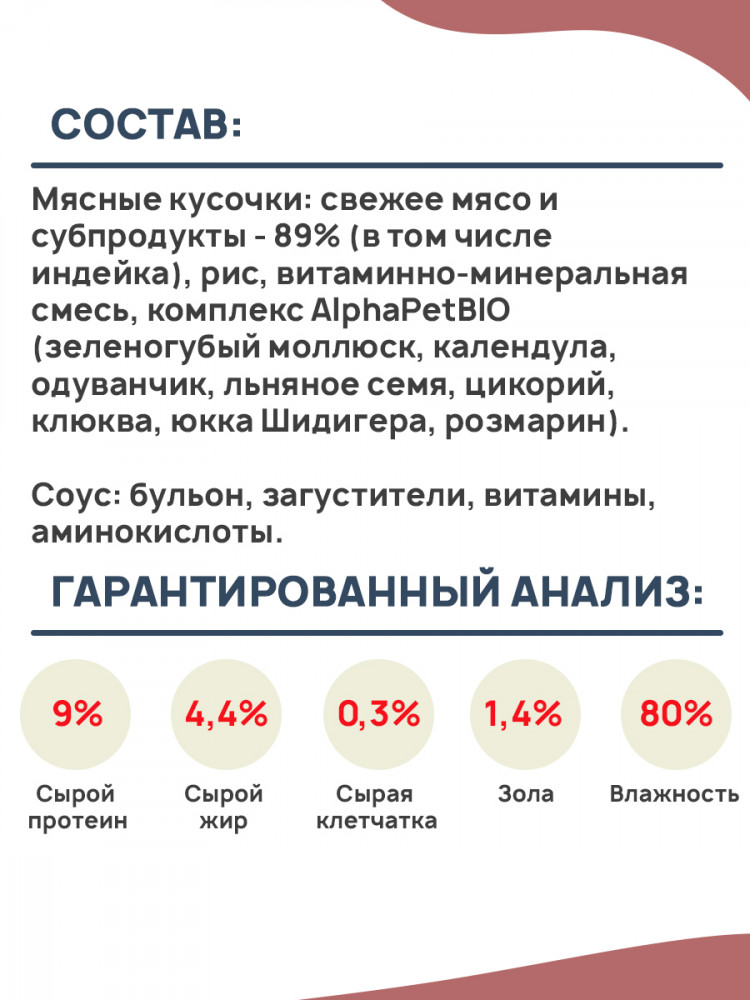 СОСТАВ:

Мясные кусочки: свежее мясо и субпродукты - 89% (в том числе индейка), рис, витаминно-минеральная смесь, комплекс AlphaPetBIO (зеленогубый моллюск, календула, одуванчик, льняное семя, цикорий, клюква, юкка Шидигера, розмарин).

Соус: бульон, загустители, витамины, аминокислоты.

ГАРАНТИРОВАННЫЙ АНАЛИЗ:

9%
Сырой протеин

4,4%
Сырой жир

0,3%
Сырая клетчатка

1,4%
Зола

80%
Влажность